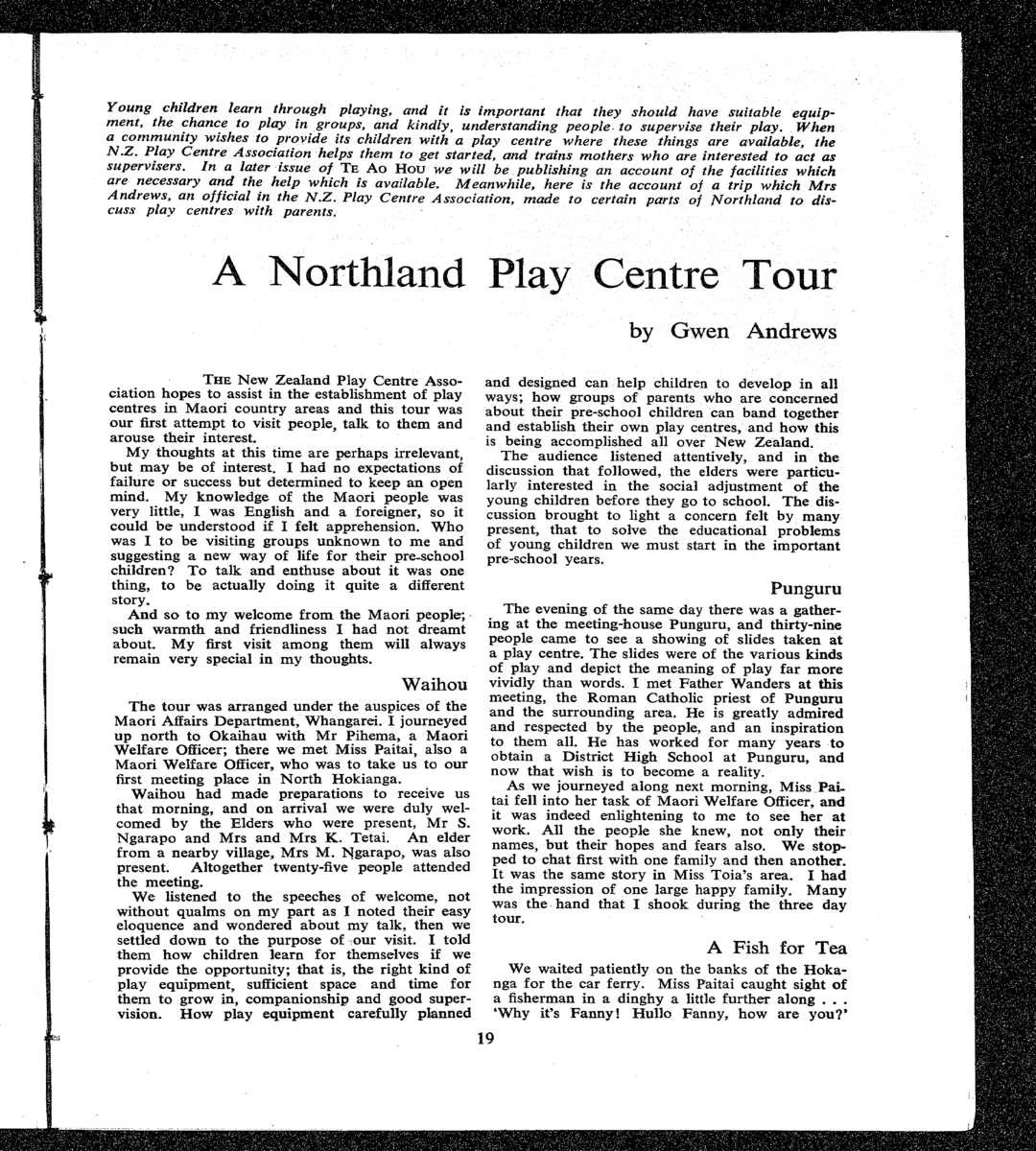 Young children learn through playing, and it is important that they should have suitable equipment, the chance to play in groups, and kindly, understanding people to supervise their play. When a community wishes to provide its children with a play centre where these things are available, the N.Z. Play Centre Association helps them to get started, and trains mothers who are interested to act as supervisers. In a later issue of TE AO HOU we will be publishing an account of the facilities which are necessary and the help which is available. Meanwhile, here is the account of a trip which Mrs Andrews, an official in the N.Z. Play Centre Association, made to certain parts of Northland to discuss play centres with parents.

A Northland Play Centre Tour

by Gwen Andrews

THE New Zealand Play Centre Association hopes to assist in the establishment of play centres in Maori country areas and this tour was our first attempt to visit people, talk to them and arouse their interest.

My thoughts at this time are perhaps irrelevant, but may be of interest. I had no expectations of failure or success but determined to keep an open mind. My knowledge of the Maori people was very little, I was English and a foreigner, so it could be understood if I felt apprehension. Who was I to be visiting groups unknown to me and suggesting a new way of life for their pre-school children? To talk and enthuse about it was one thing, to be actually doing it quite a different story.

And so to my welcome from the Maori people; such warmth and friendliness I had not dreamt about. My first visit among them will always remain very special in my thoughts.

Waihou

The tour was arranged under the auspices of the Maori Affairs Department, Whangarei. I journeyed up north to Okaihau with Mr Pihema, a Maori Welfare Officer; there we met Miss Paitai, also a Maori Welfare Officer, who was to take us to our first meeting place in North Hokianga.

Waihou had made preparations to receive us that morning, and on arrival we were duly welcomed by the Elders who were present, Mr S. Ngarapo and Mrs and Mrs K. Tetai. An elder from a nearby village, Mrs M. Ngarapo, was also present. Altogether twenty-five people attended the meeting.

We listened to the speeches of welcome, not without qualms on my part as I noted their easy eloquence and wondered about my talk, then we settled down to the purpose of our visit. I told them how children learn for themselves if we provide the opportunity; that is, the right kind of play equipment, sufficient space and time for them to grow in, companionship and good supervision. How play equipment carefully planned and designed can help children to develop in all ways; how groups of parents who are concerned about their pre-school children can band together and establish their own play centres, and how this is being accomplished all over New Zealand.

The audience listened attentively, and in the discussion that followed, the elders were particularly interested in the social adjustment of the young children before they go to school. The discussion brought to light a concern felt by many present, that to solve the educational problems of young children we must start in the important pre-school years.

Punguru

The evening of the same day there was a gathering at the meeting-house Punguru, and thirty-nine people came to see a showing of slides taken at a play centre. The slides were of the various kinds of play and depict the meaning of play far more vividly than words. I met Father Wanders at this meeting, the Roman Catholic priest of Punguru and the surrounding area. He is greatly admired and respected by the people, and an inspiration to them all. He has worked for many years to obtain a District High School at Punguru, and now that wish is to become a reality.

As we journeyed along next morning, Miss Paitai fell into her task of Maori Welfare Officer, and it was indeed enlightening to me to see her at work. All the people she knew, not only their names, but their hopes and fears also. We stopped to chat first with one family and then another. It was the same story in Miss Toia's area. I had the impression of one large happy family. Many was the hand that I shook during the three day tour.

A Fish for Tea

We waited patiently on the banks of the Hokanga for the car ferry. Miss Paitai caught sight of a fisherman in a dinghy a little further along . . . 'Why it's Fanny! Hullo Fanny, how are you?'

19